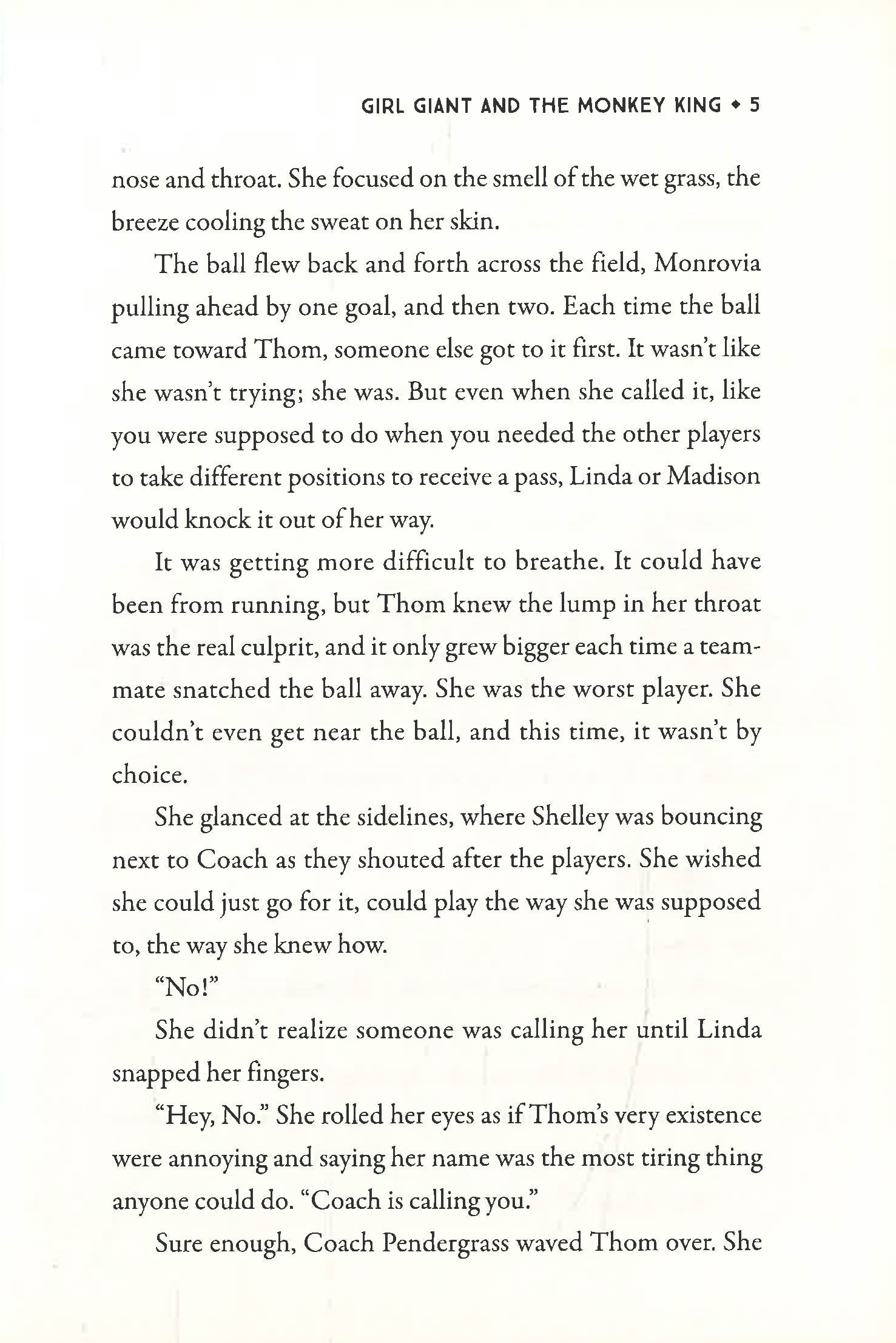 GIRL GIANT AND THE MONKEY KING ◆ 5

nose and throat. She focused on the smell of the wet grass, the breeze cooling the sweat on her skin.

The ball flew back and forth across the field, Monrovia pulling ahead by one goal, and then two. Each time the ball came toward Thom, someone else got to it first. It wasn't like she wasn't trying; she was. But even when she called it, like you were supposed to do when you needed the other players to take different positions to receive a pass, Linda or Madison would knock it out of her way.

It was getting more difficult to breathe. It could have been from running, but Thom knew the lump in her throat was the real culprit, and it only grew bigger each time a teammate snatched the ball away. She was the worst player. She couldn't even get near the ball, and this time, it wasn't by choice.

She glanced at the sidelines, where Shelley was bouncing next to Coach as they shouted after the players. She wished she could just go for it, could play the way she was supposed to, the way she knew how.

"No!"

She didn't realize someone was calling her until Linda snapped her fingers.

"Hey, No." She rolled her eyes as if Thom's very existence were annoying and saying her name was the most tiring thing anyone could do. "Coach is calling you."

Sure enough, Coach Pendergrass waved Thom over. She